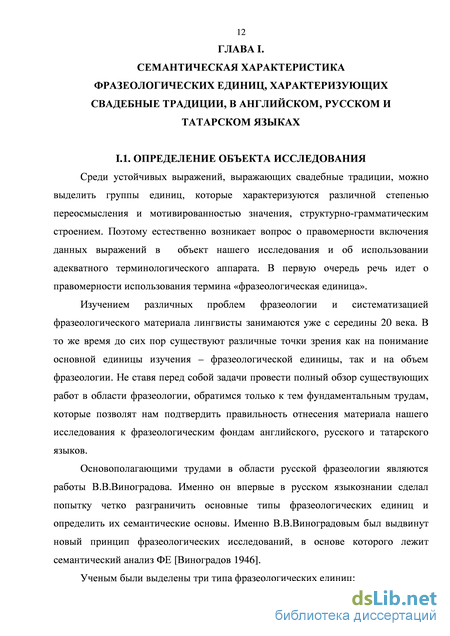 12

ГЛАВА I.
СЕМАНТИЧЕСКАЯ ХАРАКТЕРИСТИКА ФРАЗЕОЛОГИЧЕСКИХ ЕДИНИЦ, ХАРАКТЕРИЗУЮЩИХ СВАДЕБНЫЕ ТРАДИЦИИ, В АНГЛИЙСКОМ, РУССКОМ И ТАТАРСКОМ ЯЗЫКАХ

I.1. ОПРЕДЕЛЕНИЕ ОБЪЕКТА ИССЛЕДОВАНИЯ

Среди устойчивых выражений, выражающих свадебные традиции, можно выделить группы единиц, которые характеризуются различной степенью переосмысления и мотивированностью значения, структурно-грамматическим строением. Поэтому естественно возникает вопрос о правомерности включения данных выражений в объект нашего исследования и об использовании адекватного терминологического аппарата. В первую очередь речь идет о правомерности использования термина «фразеологическая единица».

Изучением различных проблем фразеологии и систематизацией фразеологического материала лингвисты занимаются уже с середины 20 века. В то же время до сих пор существуют различные точки зрения как на понимание основной единицы изучения – фразеологической единицы, так и на объем фразеологии. Не ставя перед собой задачи провести полный обзор существующих работ в области фразеологии, обратимся только к тем фундаментальным трудам, которые позволят нам подтвердить правильность отнесения материала нашего исследования к фразеологическим фондам английского, русского и татарского языков.

Основополагающими трудами в области русской фразеологии являются работы В.В.Виноградова. Именно он впервые в русском языкознании сделал попытку четко разграничить основные типы фразеологических единиц и определить их семантические основы. Именно В.В.Виноградовым был выдвинут новый принцип фразеологических исследований, в основе которого лежит семантический анализ ФЕ [Виноградов 1946].

Ученым были выделены три типа фразеологических единиц:

dsLib.net
библиотека диссертаций